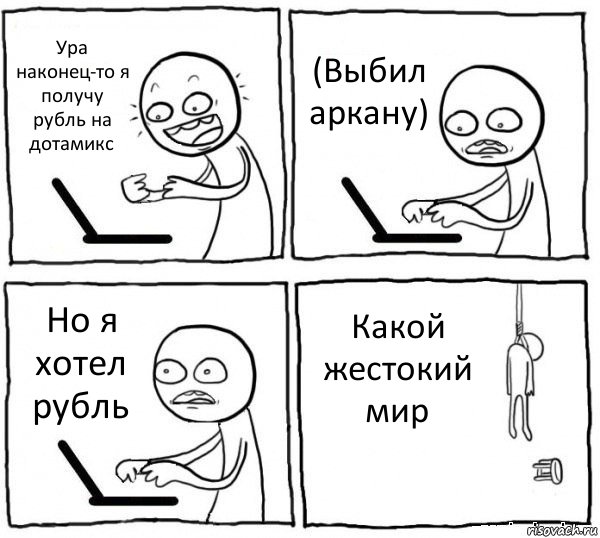 Ура наконец-то я получу рубль на дотамикс

(Выбил аркану)

Но я хотел рубль

Какой жестокий мир

risovach.ru